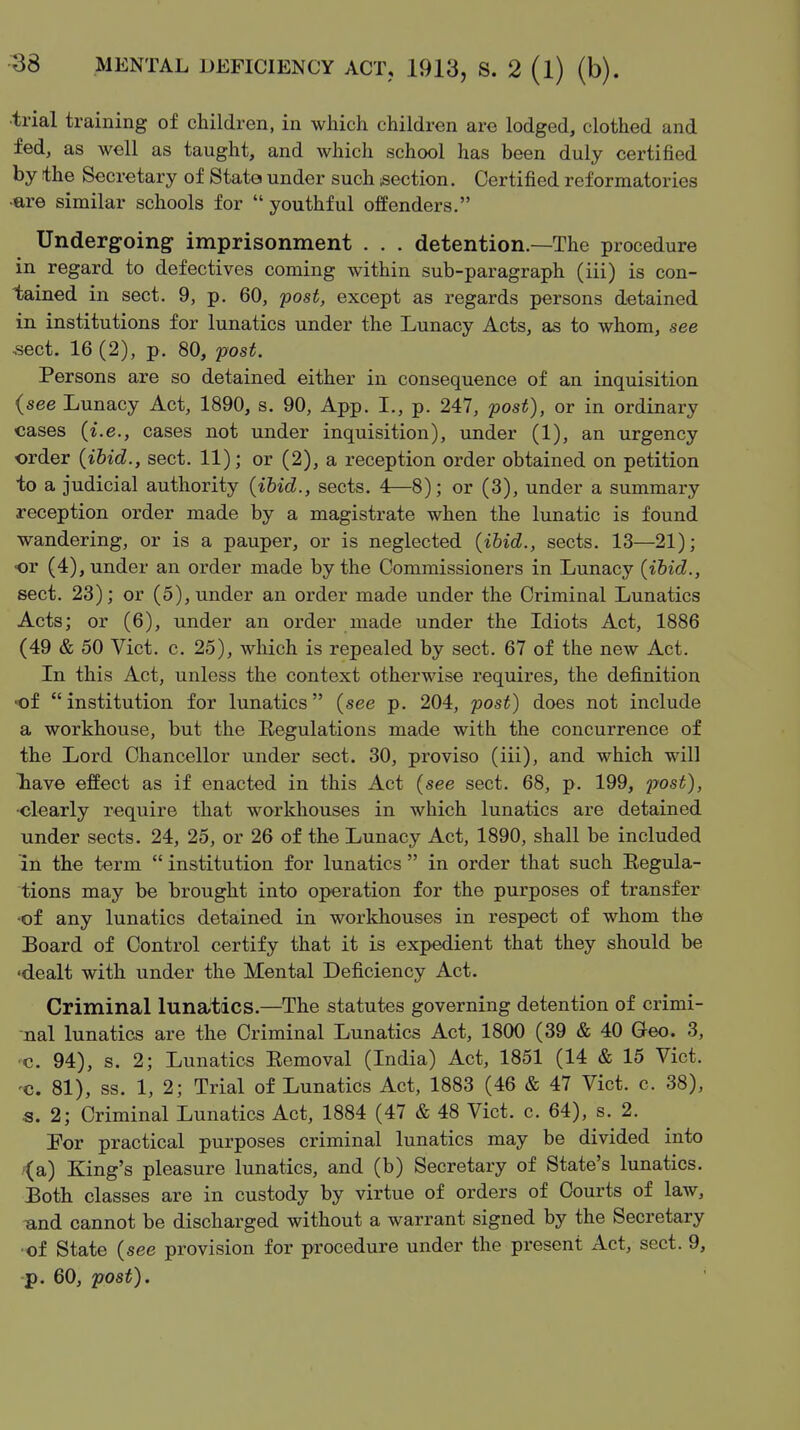 38 MENTAL DEFICIENCY ACT, 1913, S. 2 (1) (b).

trial training of children, in which children are lodged, clothed and fed, as well as taught, and which school has been duly certified by the Secretary of State under such section. Certified reformatories are similar schools for "youthful offenders."

Undergoing imprisonment . . . detention.—The procedure in regard to defectives coming within sub-paragraph (iii) is contained in sect. 9, p. 60, post, except as regards persons detained in institutions for lunatics under the Lunacy Acts, as to whom, see sect. 16 (2), p. 80, post.

Persons are so detained either in consequence of an inquisition (see Lunacy Act, 1890, s. 90, App. I., p. 247, post), or in ordinary cases (i.e., cases not under inquisition), under (1), an urgency order (ibid., sect. 11); or (2), a reception order obtained on petition to a judicial authority (ibid., sects. 4—8); or (3), under a summary reception order made by a magistrate when the lunatic is found wandering, or is a pauper, or is neglected (ibid., sects. 13—21); or (4), under an order made by the Commissioners in Lunacy (ibid., sect. 23); or (5), under an order made under the Criminal Lunatics Acts; or (6), under an order made under the Idiots Act, 1886 (49 & 50 Vict. c. 25), which is repealed by sect. 67 of the new Act.

In this Act, unless the context otherwise requires, the definition of "institution for lunatics" (see p. 204, post) does not include a workhouse, but the Regulations made with the concurrence of the Lord Chancellor under sect. 30, proviso (iii), and which will have effect as if enacted in this Act (see sect. 68, p. 199, post), clearly require that workhouses in which lunatics are detained under sects. 24, 25, or 26 of the Lunacy Act, 1890, shall be included in the term "institution for lunatics" in order that such Regulations may be brought into operation for the purposes of transfer of any lunatics detained in workhouses in respect of whom the Board of Control certify that it is expedient that they should be dealt with under the Mental Deficiency Act.

Criminal lunatics.—The statutes governing detention of criminal lunatics are the Criminal Lunatics Act, 1800 (39 & 40 Geo. 3, c. 94), s. 2; Lunatics Removal (India) Act, 1851 (14 & 15 Vict. c. 81), ss. 1, 2; Trial of Lunatics Act, 1883 (46 & 47 Vict. c. 38), s. 2; Criminal Lunatics Act, 1884 (47 & 48 Vict. c. 64), s. 2.

For practical purposes criminal lunatics may be divided into (a) King's pleasure lunatics, and (b) Secretary of State's lunatics. Both classes are in custody by virtue of orders of Courts of law, and cannot be discharged without a warrant signed by the Secretary of State (see provision for procedure under the present Act, sect. 9, p. 60, post).